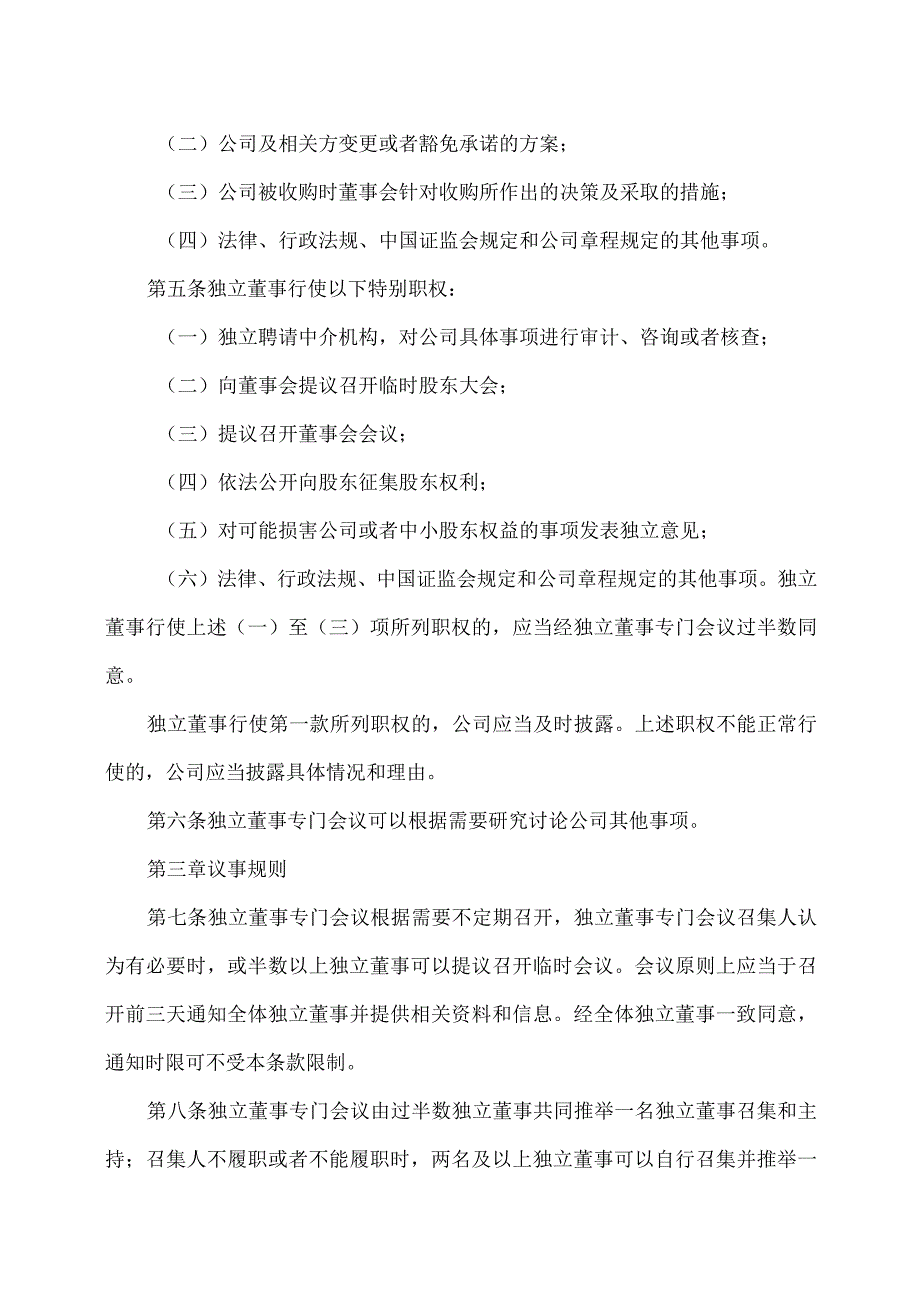 （二）公司及相关方变更或者豁免承诺的方案；

（三）公司被收购时董事会针对收购所作出的决策及采取的措施；

（四）法律、行政法规、中国证监会规定和公司章程规定的其他事项。

第五条独立董事行使以下特别职权：

（一）独立聘请中介机构，对公司具体事项进行审计、咨询或者核查；

（二）向董事会提议召开临时股东大会；

（三）提议召开董事会会议；

（四）依法公开向股东征集股东权利；

（五）对可能损害公司或者中小股东权益的事项发表独立意见；

（六）法律、行政法规、中国证监会规定和公司章程规定的其他事项。独立董事行使上述（一）至（三）项所列职权的，应当经独立董事专门会议过半数同意。

独立董事行使第一款所列职权的，公司应当及时披露。上述职权不能正常行使的，公司应当披露具体情况和理由。

第六条独立董事专门会议可以根据需要研究讨论公司其他事项。

第三章议事规则

第七条独立董事专门会议根据需要不定期召开，独立董事专门会议召集人认为有必要时，或半数以上独立董事可以提议召开临时会议。会议原则上应当于召开前三天通知全体独立董事并提供相关资料和信息。经全体独立董事一致同意，通知时限可不受本条款限制。

第八条独立董事专门会议由过半数独立董事共同推举一名独立董事召集和主持；召集人不履职或者不能履职时，两名及以上独立董事可以自行召集并推举一